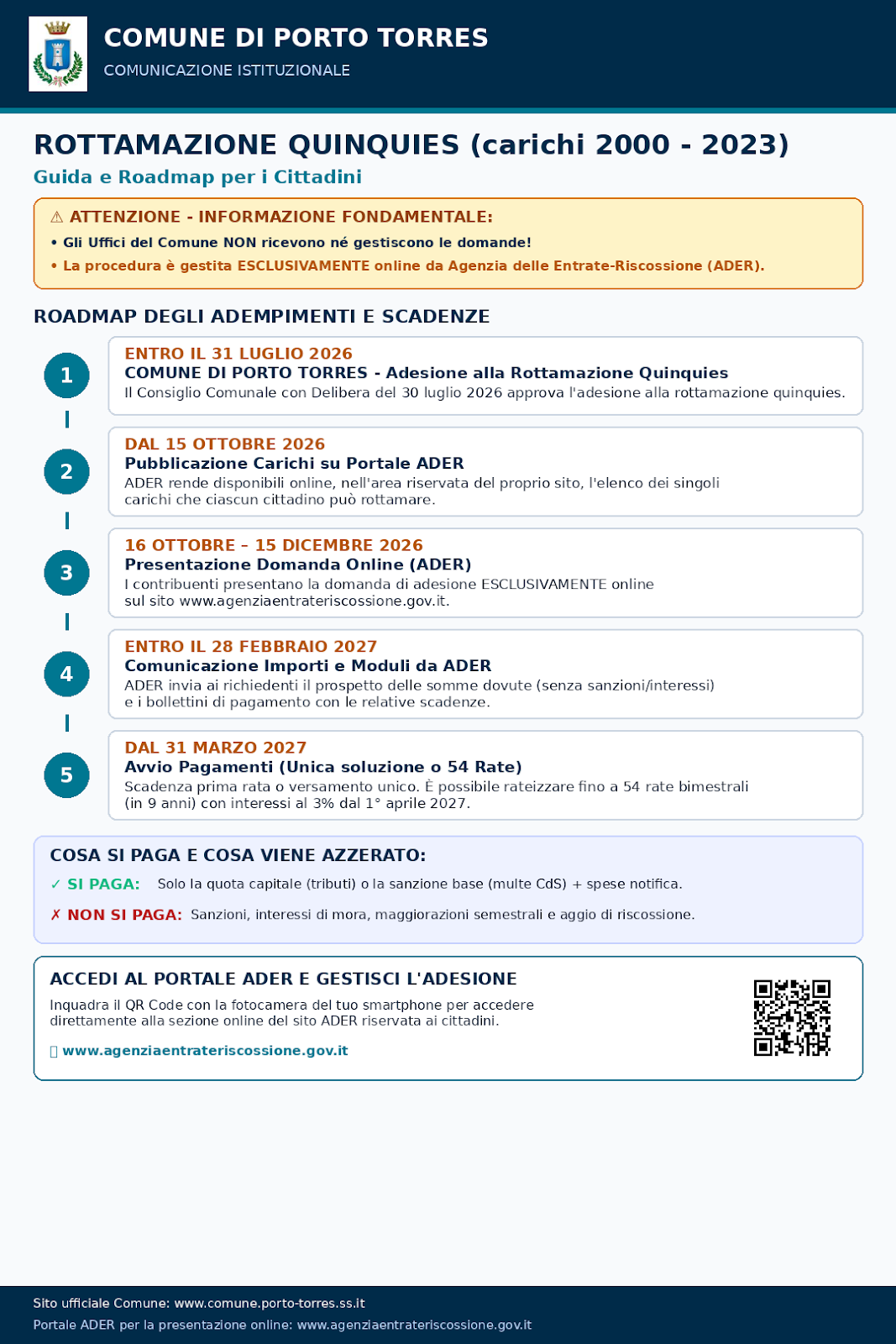 COMUNE DI PORTO TORRES
COMUNICAZIONE ISTITUZIONALE

ROTTAMAZIONE QUINQUIES (carichi 2000 - 2023)
Guida e Roadmap per i Cittadini

⚠ ATTENZIONE - INFORMAZIONE FONDAMENTALE:
• Gli Uffici del Comune NON ricevono né gestiscono le domande!
• La procedura è gestita ESCLUSIVAMENTE online da Agenzia delle Entrate-Riscossione (ADER).

ROADMAP DEGLI ADEMPIMENTI E SCADENZE

1
ENTRO IL 31 LUGLIO 2026
COMUNE DI PORTO TORRES - Adesione alla Rottamazione Quinquies
Il Consiglio Comunale con Delibera del 30 luglio 2026 approva l'adesione alla rottamazione quinquies.

2
DAL 15 OTTOBRE 2026
Pubblicazione Carichi su Portale ADER
ADER rende disponibili online, nell'area riservata del proprio sito, l'elenco dei singoli carichi che ciascun cittadino può rottamare.

3
16 OTTOBRE – 15 DICEMBRE 2026
Presentazione Domanda Online (ADER)
I contribuenti presentano la domanda di adesione ESCLUSIVAMENTE online sul sito www.agenziaentrateriscossione.gov.it.

4
ENTRO IL 28 FEBBRAIO 2027
Comunicazione Importi e Moduli da ADER
ADER invia ai richiedenti il prospetto delle somme dovute (senza sanzioni/interessi) e i bollettini di pagamento con le relative scadenze.

5
DAL 31 MARZO 2027
Avvio Pagamenti (Unica soluzione o 54 Rate)
Scadenza prima rata o versamento unico. È possibile rateizzare fino a 54 rate bimestrali (in 9 anni) con interessi al 3% dal 1° aprile 2027.

COSA SI PAGA E COSA VIENE AZZERATO:
✓ SI PAGA: Solo la quota capitale (tributi) o la sanzione base (multe CdS) + spese notifica.
✗ NON SI PAGA: Sanzioni, interessi di mora, maggiorazioni semestrali e aggio di riscossione.

ACCEDI AL PORTALE ADER E GESTISCI L'ADESIONE
Inquadra il QR Code con la fotocamera del tuo smartphone per accedere direttamente alla sezione online del sito ADER riservata ai cittadini.
www.agenziaentrateriscossione.gov.it

Sito ufficiale Comune: www.comune.porto-torres.ss.it
Portale ADER per la presentazione online: www.agenziaentrateriscossione.gov.it